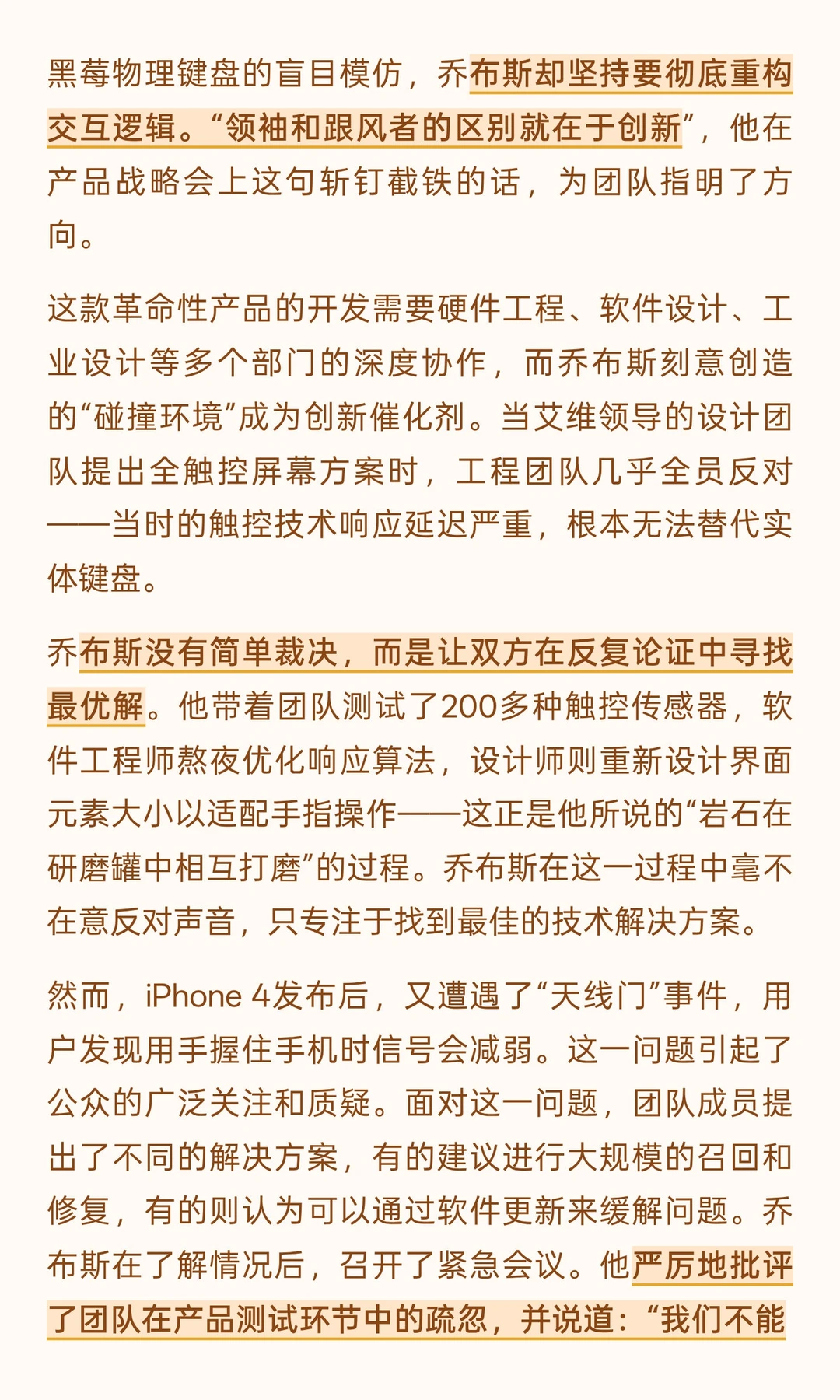 黑莓物理键盘的盲目模仿，乔布斯却坚持要彻底重构交互逻辑。“领袖和跟风者的区别就在于创新”，他在产品战略会上这句斩钉截铁的话，为团队指明了方向。

这款革命性产品的开发需要硬件工程、软件设计、工业设计等多个部门的深度协作，而乔布斯刻意创造的“碰撞环境”成为创新催化剂。当艾维领导的设计团队提出全触控屏幕方案时，工程团队几乎全员反对——当时的触控技术响应延迟严重，根本无法替代实体键盘。

乔布斯没有简单裁决，而是让双方在反复论证中寻找最优解。他带着团队测试了200多种触控传感器，软件工程师熬夜优化响应算法，设计师则重新设计界面元素大小以适配手指操作——这正是他所说的“岩石在研磨罐中相互打磨”的过程。乔布斯在这一过程中毫不在意反对声音，只专注于找到最佳的技术解决方案。

然而，iPhone 4发布后，又遭遇了“天线门”事件，用户发现用手握住手机时信号会减弱。这一问题引起了公众的广泛关注和质疑。面对这一问题，团队成员提出了不同的解决方案，有的建议进行大规模的召回和修复，有的则认为可以通过软件更新来缓解问题。乔布斯在了解情况后，召开了紧急会议。他严厉地批评了团队在产品测试环节中的疏忽，并说道：“我们不能